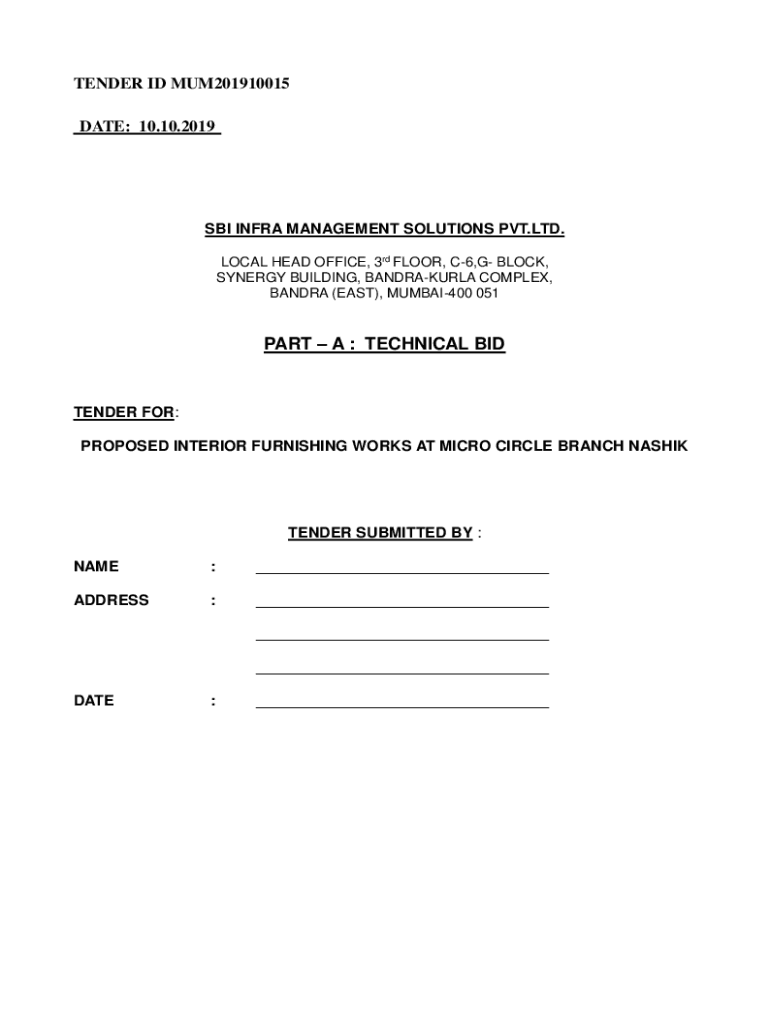 TENDER ID MUM201910015

DATE: 10.10.2019

SBI INFRA MANAGEMENT SOLUTIONS PVT.LTD.

LOCAL HEAD OFFICE, 3$^{rd}$ FLOOR, C-6,G- BLOCK, SYNERGY BUILDING, BANDRA-KURLA COMPLEX, BANDRA (EAST), MUMBAI-400 051

PART – A : TECHNICAL BID

TENDER FOR:

PROPOSED INTERIOR FURNISHING WORKS AT MICRO CIRCLE BRANCH NASHIK

TENDER SUBMITTED BY :

NAME :

ADDRESS :

DATE :